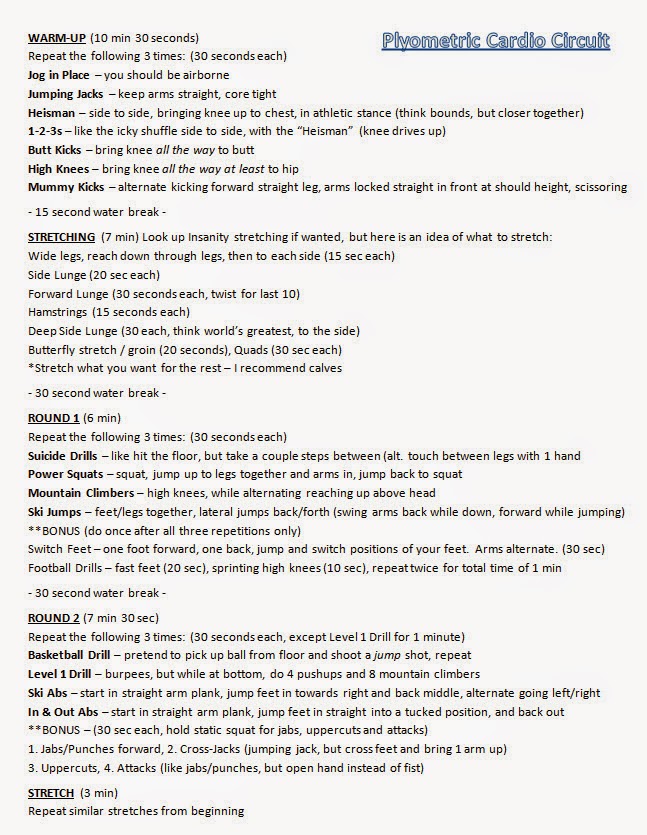 Plyometric Cardio Circuit

WARM-UP (10 min 30 seconds)
Repeat the following 3 times: (30 seconds each)
Jog in Place – you should be airborne
Jumping Jacks – keep arms straight, core tight
Heisman – side to side, bringing knee up to chest, in athletic stance (think bounds, but closer together)
1-2-3s – like the icky shuffle side to side, with the "Heisman" (knee drives up)
Butt Kicks – bring knee all the way to butt
High Knees – bring knee all the way at least to hip
Mummy Kicks – alternate kicking forward straight leg, arms locked straight in front at should height, scissoring

- 15 second water break -

STRETCHING (7 min) Look up Insanity stretching if wanted, but here is an idea of what to stretch:
Wide legs, reach down through legs, then to each side (15 sec each)
Side Lunge (20 sec each)
Forward Lunge (30 seconds each, twist for last 10)
Hamstrings (15 seconds each)
Deep Side Lunge (30 each, think world's greatest, to the side)
Butterfly stretch / groin (20 seconds), Quads (30 sec each)
*Stretch what you want for the rest – I recommend calves

- 30 second water break -

ROUND 1 (6 min)
Repeat the following 3 times: (30 seconds each)
Suicide Drills – like hit the floor, but take a couple steps between (alt. touch between legs with 1 hand
Power Squats – squat, jump up to legs together and arms in, jump back to squat
Mountain Climbers – high knees, while alternating reaching up above head
Ski Jumps – feet/legs together, lateral jumps back/forth (swing arms back while down, forward while jumping)
**BONUS (do once after all three repetitions only)
Switch Feet – one foot forward, one back, jump and switch positions of your feet. Arms alternate. (30 sec)
Football Drills – fast feet (20 sec), sprinting high knees (10 sec), repeat twice for total time of 1 min

- 30 second water break -

ROUND 2 (7 min 30 sec)
Repeat the following 3 times: (30 seconds each, except Level 1 Drill for 1 minute)
Basketball Drill – pretend to pick up ball from floor and shoot a jump shot, repeat
Level 1 Drill – burpees, but while at bottom, do 4 pushups and 8 mountain climbers
Ski Abs – start in straight arm plank, jump feet in towards right and back middle, alternate going left/right
In & Out Abs – start in straight arm plank, jump feet in straight into a tucked position, and back out
**BONUS – (30 sec each, hold static squat for jabs, uppercuts and attacks)
1. Jabs/Punches forward, 2. Cross-Jacks (jumping jack, but cross feet and bring 1 arm up)
3. Uppercuts, 4. Attacks (like jabs/punches, but open hand instead of fist)

STRETCH (3 min)
Repeat similar stretches from beginning